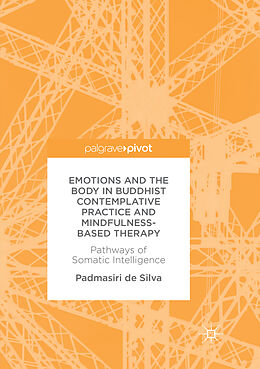 palgrave pivot

EMOTIONS AND THE BODY IN BUDDHIST CONTEMPLATIVE PRACTICE AND MINDFULNESS-BASED THERAPY

Pathways of Somatic Intelligence

Padmasiri de Silva